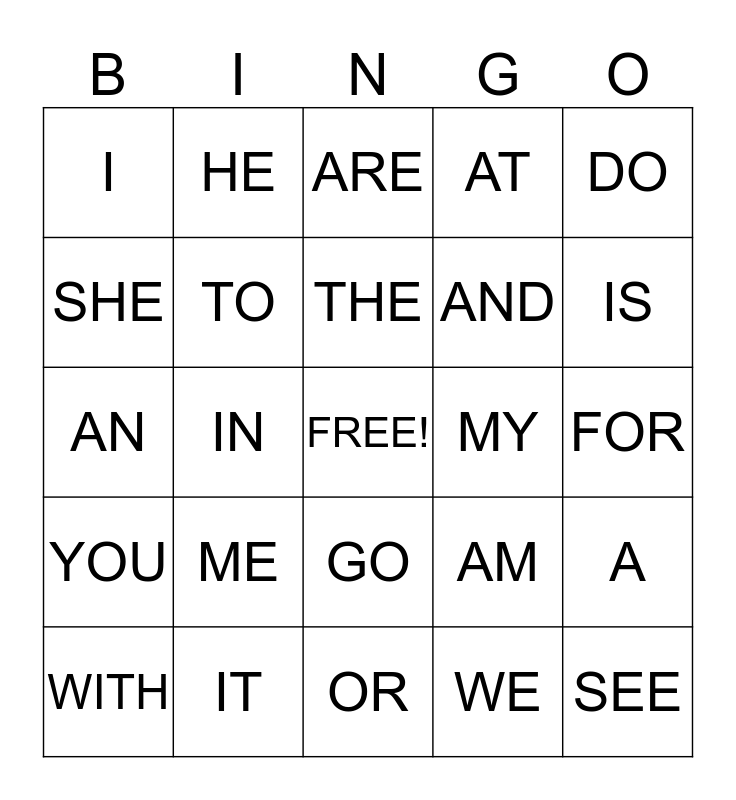 | B | I | N | G | O |
|---|---|---|---|---|
| I | HE | ARE | AT | DO |
| SHE | TO | THE | AND | IS |
| AN | IN | FREE! | MY | FOR |
| YOU | ME | GO | AM | A |
| WITH | IT | OR | WE | SEE |